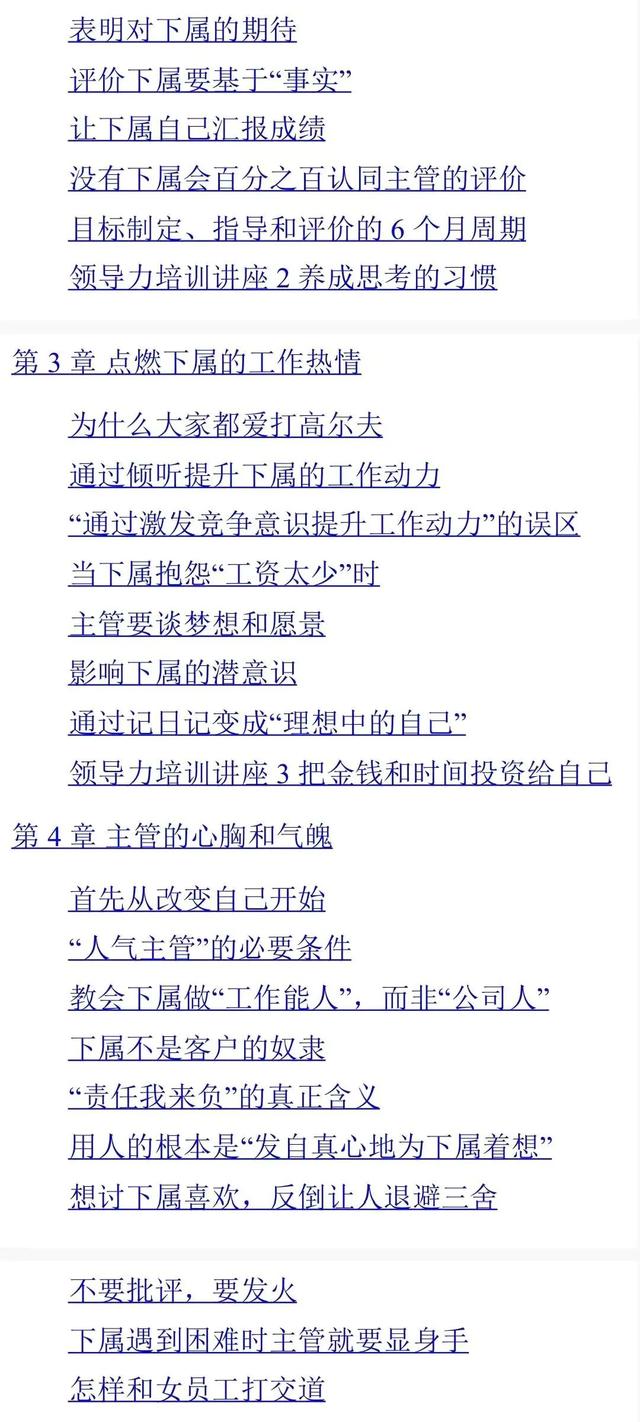 表明对下属的期待
评价下属要基于“事实”
让下属自己汇报成绩
没有下属会百分之百认同主管的评价
目标制定、指导和评价的 6 个月周期
领导力培训讲座 2 养成思考的习惯

第 3 章 点燃下属的工作热情

为什么大家都爱打高尔夫
通过倾听提升下属的工作动力
“通过激发竞争意识提升工作动力”的误区
当下属抱怨“工资太少”时
主管要谈梦想和愿景
影响下属的潜意识
通过记日记变成“理想中的自己”
领导力培训讲座 3 把金钱和时间投资给自己

第 4 章 主管的心胸和气魄

首先从改变自己开始
“人气主管”的必要条件
教会下属做“工作能人”，而非“公司人”
下属不是客户的奴隶
“责任我来负”的真正含义
用人的根本是“发自真心地为下属着想”
想讨下属喜欢，反倒让人退避三舍

不要批评，要发火
下属遇到困难时主管就要显身手
怎样和女员工打交道